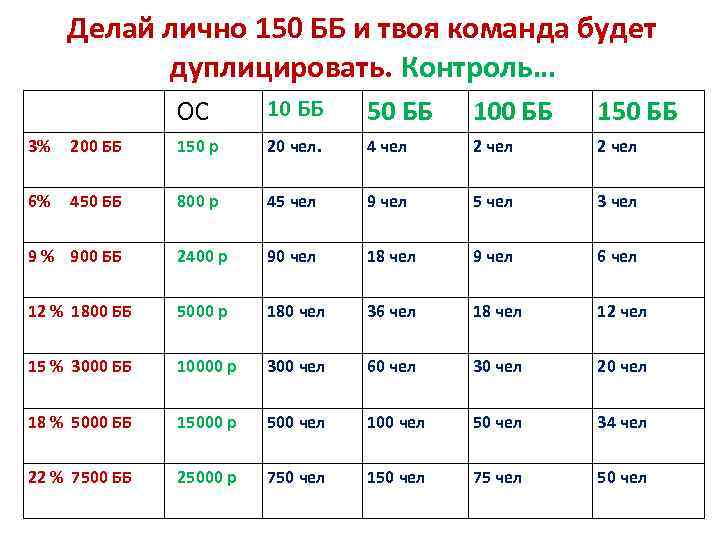 Делай лично 150 ББ и твоя команда будет дуплицировать. Контроль…

| | ОС | 10 ББ | 50 ББ | 100 ББ | 150 ББ |
|---|---|---|---|---|---|
| 3% 200 ББ | 150 р | 20 чел. | 4 чел | 2 чел | 2 чел |
| 6% 450 ББ | 800 р | 45 чел | 9 чел | 5 чел | 3 чел |
| 9 % 900 ББ | 2400 р | 90 чел | 18 чел | 9 чел | 6 чел |
| 12 % 1800 ББ | 5000 р | 180 чел | 36 чел | 18 чел | 12 чел |
| 15 % 3000 ББ | 10000 р | 300 чел | 60 чел | 30 чел | 20 чел |
| 18 % 5000 ББ | 15000 р | 500 чел | 100 чел | 50 чел | 34 чел |
| 22 % 7500 ББ | 25000 р | 750 чел | 150 чел | 75 чел | 50 чел |